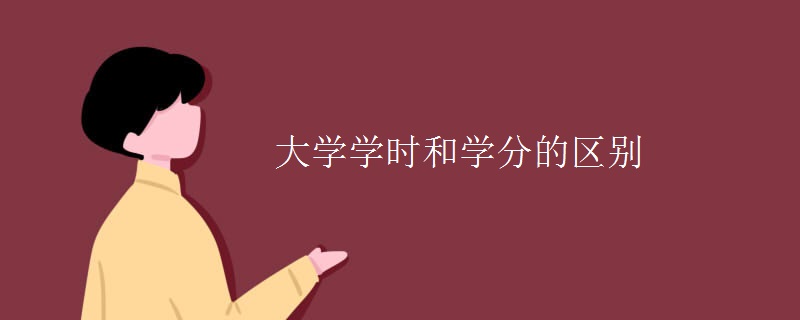 大学学时和学分的区别